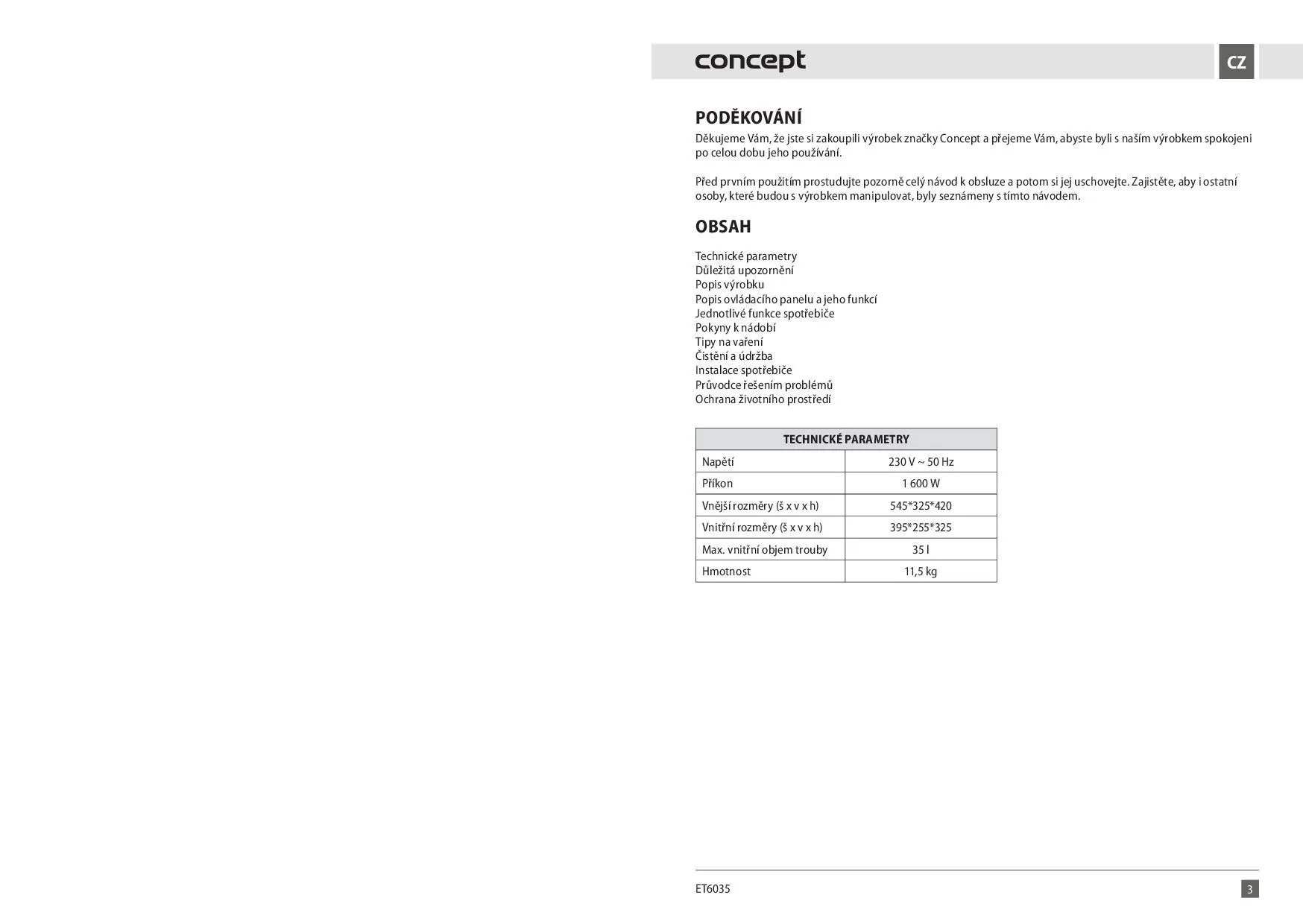 concept

CZ

PODĚKOVÁNÍ

Děkujeme Vám, že jste si zakoupili výrobek značky Concept a přejeme Vám, abyste byli s naším výrobkem spokojeni po celou dobu jeho používání.

Před prvním použitím prostudujte pozorně celý návod k obsluze a potom si jej uschovejte. Zajistěte, aby i ostatní osoby, které budou s výrobkem manipulovat, byly seznámeny s tímto návodem.

OBSAH

Technické parametry
Důležitá upozornění
Popis výrobku
Popis ovládacího panelu a jeho funkcí
Jednotlivé funkce spotřebiče
Pokyny k nádobí
Tipy na vaření
Čistění a údržba
Instalace spotřebiče
Průvodce řešením problémů
Ochrana životního prostředí

| TECHNICKÉ PARAMETRY | |
|---|---|
| Napětí | 230 V ~ 50 Hz |
| Příkon | 1 600 W |
| Vnější rozměry (š x v x h) | 545*325*420 |
| Vnitřní rozměry (š x v x h) | 395*255*325 |
| Max. vnitřní objem trouby | 35 l |
| Hmotnost | 11,5 kg |

ET6035

3